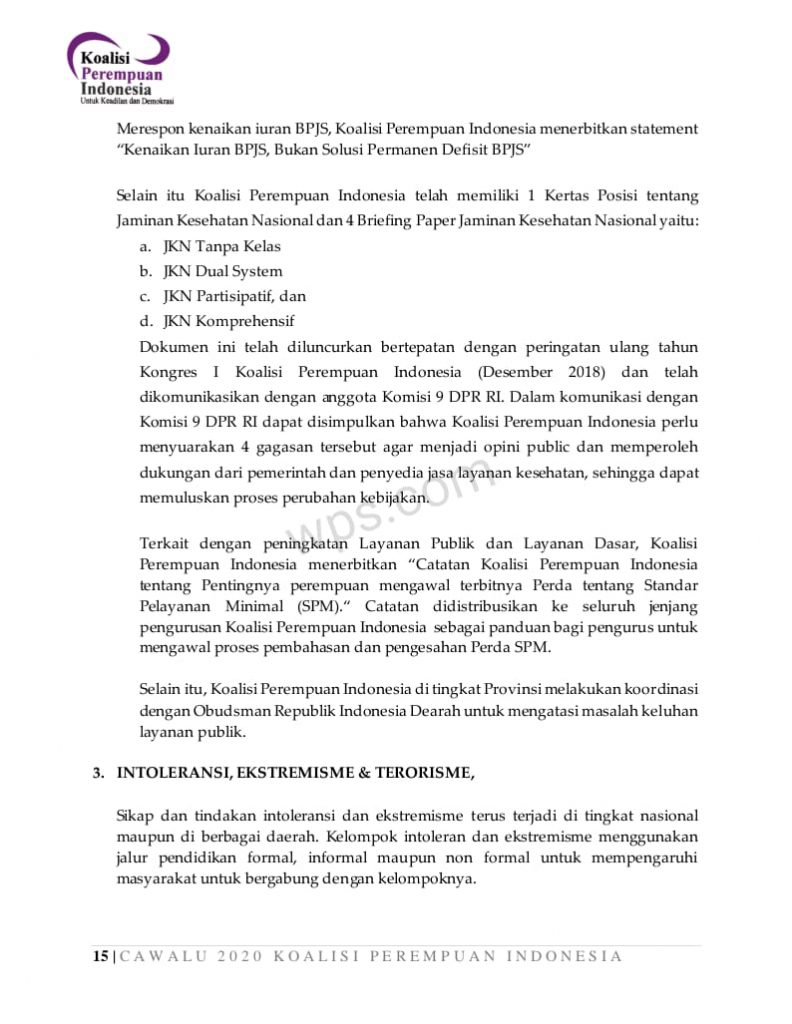 Koalisi Perempuan Indonesia
Untuk Keadilan dan Demokrasi

Merespon kenaikan iuran BPJS, Koalisi Perempuan Indonesia menerbitkan statement "Kenaikan Iuran BPJS, Bukan Solusi Permanen Defisit BPJS"

Selain itu Koalisi Perempuan Indonesia telah memiliki 1 Kertas Posisi tentang Jaminan Kesehatan Nasional dan 4 Briefing Paper Jaminan Kesehatan Nasional yaitu:
a. JKN Tanpa Kelas
b. JKN Dual System
c. JKN Partisipatif, dan
d. JKN Komprehensif
Dokumen ini telah diluncurkan bertepatan dengan peringatan ulang tahun Kongres I Koalisi Perempuan Indonesia (Desember 2018) dan telah dikomunikasikan dengan anggota Komisi 9 DPR RI. Dalam komunikasi dengan Komisi 9 DPR RI dapat disimpulkan bahwa Koalisi Perempuan Indonesia perlu menyuarakan 4 gagasan tersebut agar menjadi opini public dan memperoleh dukungan dari pemerintah dan penyedia jasa layanan kesehatan, sehingga dapat memuluskan proses perubahan kebijakan.

wps.com

Terkait dengan peningkatan Layanan Publik dan Layanan Dasar, Koalisi Perempuan Indonesia menerbitkan "Catatan Koalisi Perempuan Indonesia tentang Pentingnya perempuan mengawal terbitnya Perda tentang Standar Pelayanan Minimal (SPM)." Catatan didistribusikan ke seluruh jenjang pengurusan Koalisi Perempuan Indonesia sebagai panduan bagi pengurus untuk mengawal proses pembahasan dan pengesahan Perda SPM.

Selain itu, Koalisi Perempuan Indonesia di tingkat Provinsi melakukan koordinasi dengan Obudsman Republik Indonesia Dearah untuk mengatasi masalah keluhan layanan publik.

3. INTOLERANSI, EKSTREMISME & TERORISME,

Sikap dan tindakan intoleransi dan ekstremisme terus terjadi di tingkat nasional maupun di berbagai daerah. Kelompok intoleran dan ekstremisme menggunakan jalur pendidikan formal, informal maupun non formal untuk mempengaruhi masyarakat untuk bergabung dengan kelompoknya.

15 | CAWALU 2020 KOALISI PEREMPUAN INDONESIA